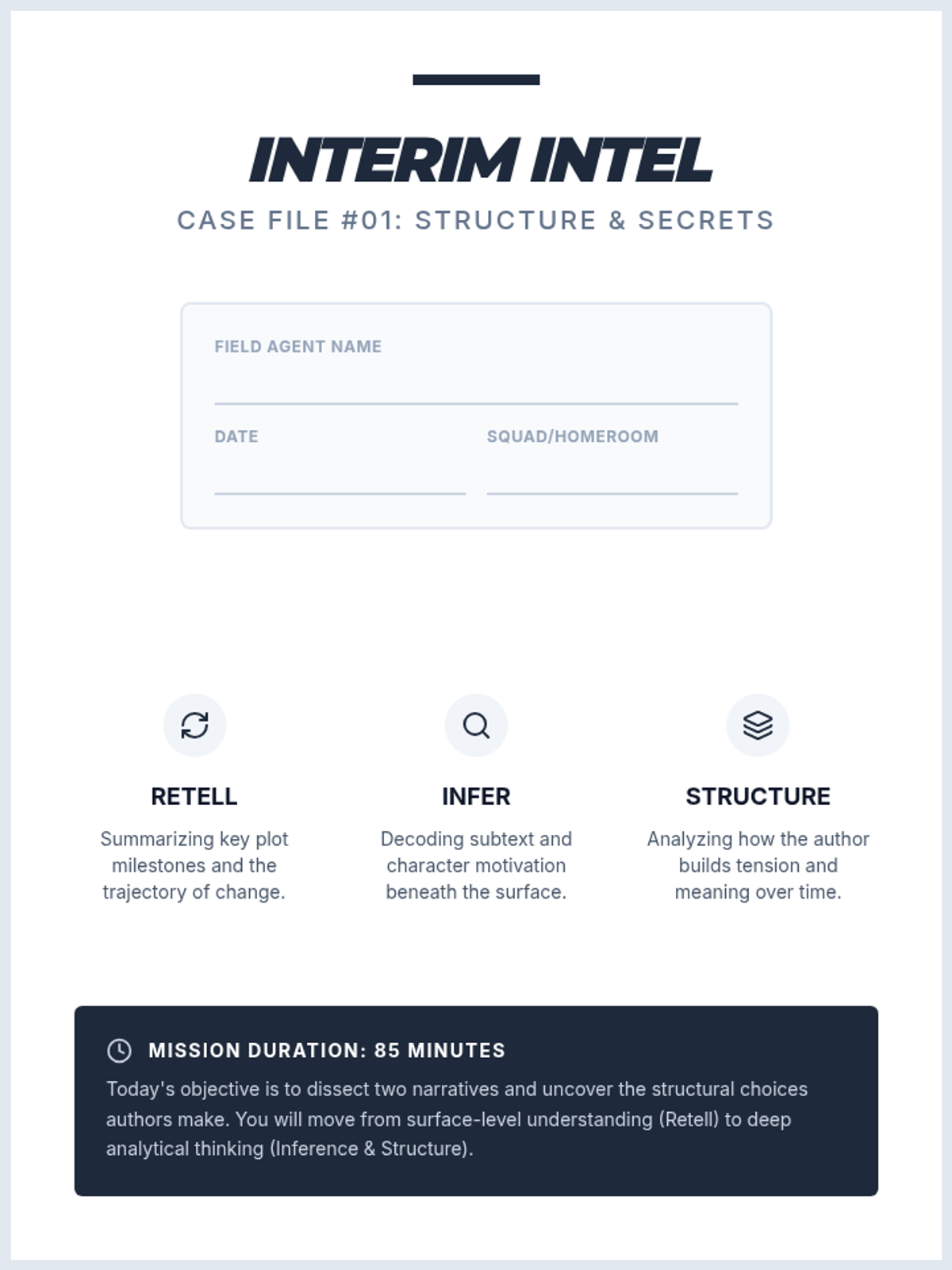 INTERIM INTEL

CASE FILE #01: STRUCTURE & SECRETS

FIELD AGENT NAME

DATE

SQUAD/HOMEROOM

RETELL

Summarizing key plot milestones and the trajectory of change.

INFER

Decoding subtext and character motivation beneath the surface.

STRUCTURE

Analyzing how the author builds tension and meaning over time.

MISSION DURATION: 85 MINUTES

Today's objective is to dissect two narratives and uncover the structural choices authors make. You will move from surface-level understanding (Retell) to deep analytical thinking (Inference & Structure).